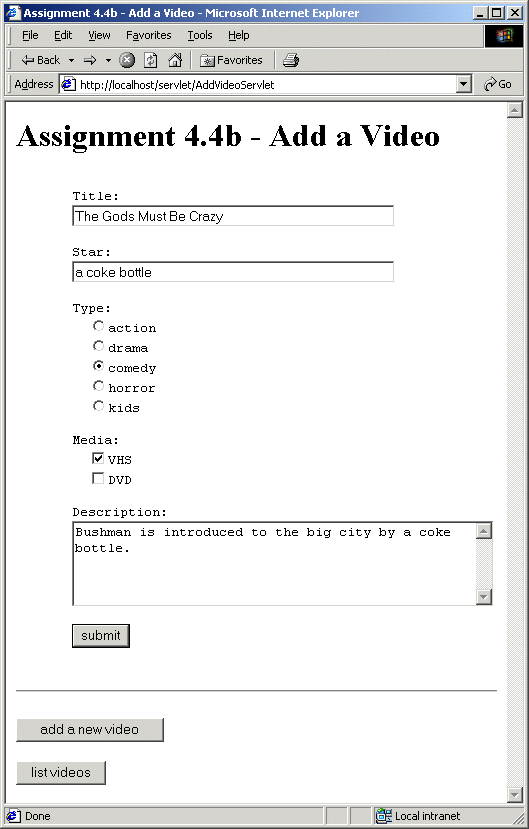 Assignment 4.4b - Add a Video - Microsoft Internet Explorer

File Edit View Favorites Tools Help

Back Favorites

Address http://localhost/servlet/AddVideoServlet Go

Assignment 4.4b - Add a Video

Title:
The Gods Must Be Crazy

Star:
a coke bottle

Type:
action
drama
comedy
horror
kids

Media:
VHS
DVD

Description:
Bushman is introduced to the big city by a coke bottle.

submit

add a new video

list videos

Done Local intranet